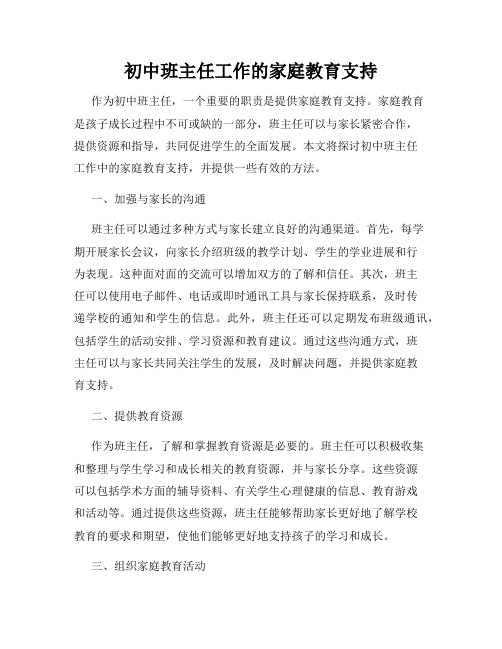 初中班主任工作的家庭教育支持

作为初中班主任，一个重要的职责是提供家庭教育支持。家庭教育是孩子成长过程中不可或缺的一部分，班主任可以与家长紧密合作，提供资源和指导，共同促进学生的全面发展。本文将探讨初中班主任工作中的家庭教育支持，并提供一些有效的方法。

一、加强与家长的沟通

班主任可以通过多种方式与家长建立良好的沟通渠道。首先，每学期开展家长会议，向家长介绍班级的教学计划、学生的学业进展和行为表现。这种面对面的交流可以增加双方的了解和信任。其次，班主任可以使用电子邮件、电话或即时通讯工具与家长保持联系，及时传递学校的通知和学生的信息。此外，班主任还可以定期发布班级通讯，包括学生的活动安排、学习资源和教育建议。通过这些沟通方式，班主任可以与家长共同关注学生的发展，及时解决问题，并提供家庭教育支持。

二、提供教育资源

作为班主任，了解和掌握教育资源是必要的。班主任可以积极收集和整理与学生学习和成长相关的教育资源，并与家长分享。这些资源可以包括学术方面的辅导资料、有关学生心理健康的信息、教育游戏和活动等。通过提供这些资源，班主任能够帮助家长更好地了解学校教育的要求和期望，使他们能够更好地支持孩子的学习和成长。

三、组织家庭教育活动